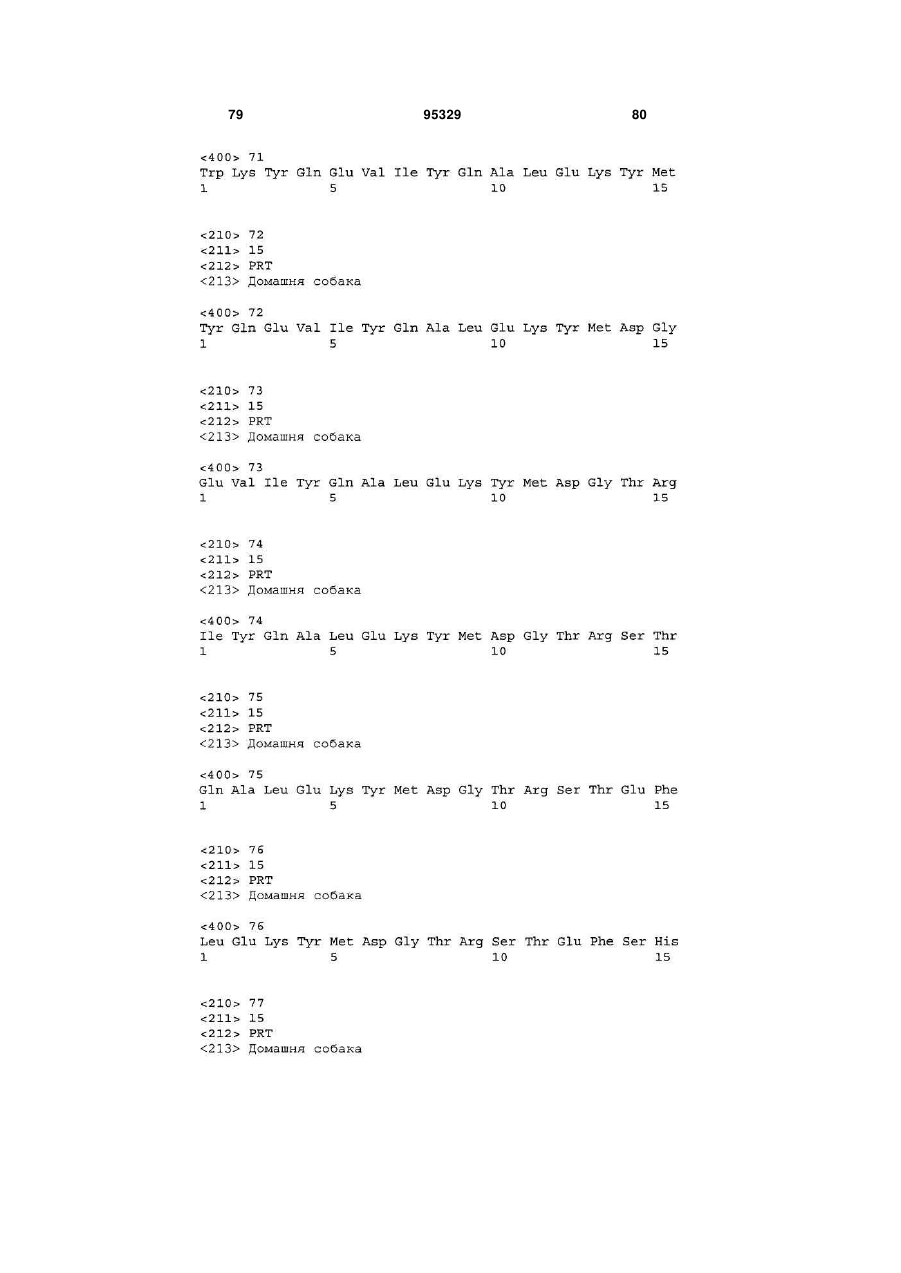 79 95329 80

<400> 71
Trp Lys Tyr Gln Glu Val Ile Tyr Gln Ala Leu Glu Lys Tyr Met
1 5 10 15

<210> 72
<211> 15
<212> PRT
<213> Домашня собака

<400> 72
Tyr Gln Glu Val Ile Tyr Gln Ala Leu Glu Lys Tyr Met Asp Gly
1 5 10 15

<210> 73
<211> 15
<212> PRT
<213> Домашня собака

<400> 73
Glu Val Ile Tyr Gln Ala Leu Glu Lys Tyr Met Asp Gly Thr Arg
1 5 10 15

<210> 74
<211> 15
<212> PRT
<213> Домашня собака

<400> 74
Ile Tyr Gln Ala Leu Glu Lys Tyr Met Asp Gly Thr Arg Ser Thr
1 5 10 15

<210> 75
<211> 15
<212> PRT
<213> Домашня собака

<400> 75
Gln Ala Leu Glu Lys Tyr Met Asp Gly Thr Arg Ser Thr Glu Phe
1 5 10 15

<210> 76
<211> 15
<212> PRT
<213> Домашня собака

<400> 76
Leu Glu Lys Tyr Met Asp Gly Thr Arg Ser Thr Glu Phe Ser His
1 5 10 15

<210> 77
<211> 15
<212> PRT
<213> Домашня собака